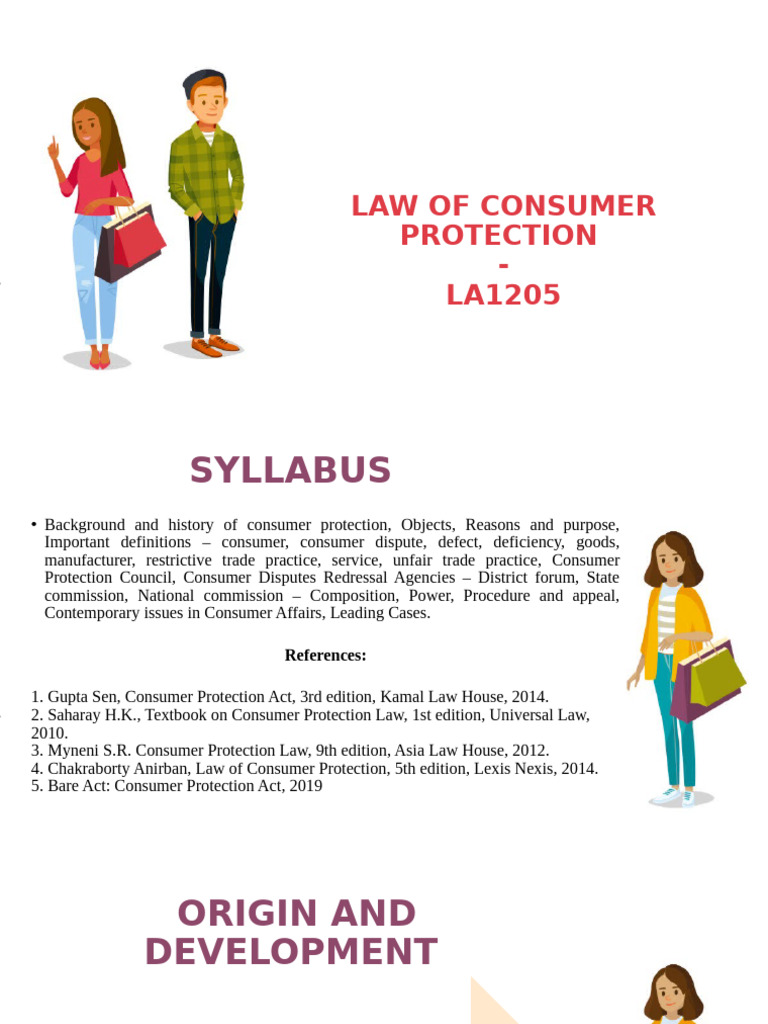 LAW OF CONSUMER PROTECTION
-
LA1205

SYLLABUS

• Background and history of consumer protection, Objects, Reasons and purpose, Important definitions – consumer, consumer dispute, defect, deficiency, goods, manufacturer, restrictive trade practice, service, unfair trade practice, Consumer Protection Council, Consumer Disputes Redressal Agencies – District forum, State commission, National commission – Composition, Power, Procedure and appeal, Contemporary issues in Consumer Affairs, Leading Cases.

References:

1. Gupta Sen, Consumer Protection Act, 3rd edition, Kamal Law House, 2014.
2. Saharay H.K., Textbook on Consumer Protection Law, 1st edition, Universal Law, 2010.
3. Myneni S.R. Consumer Protection Law, 9th edition, Asia Law House, 2012.
4. Chakraborty Anirban, Law of Consumer Protection, 5th edition, Lexis Nexis, 2014.
5. Bare Act: Consumer Protection Act, 2019

ORIGIN AND DEVELOPMENT